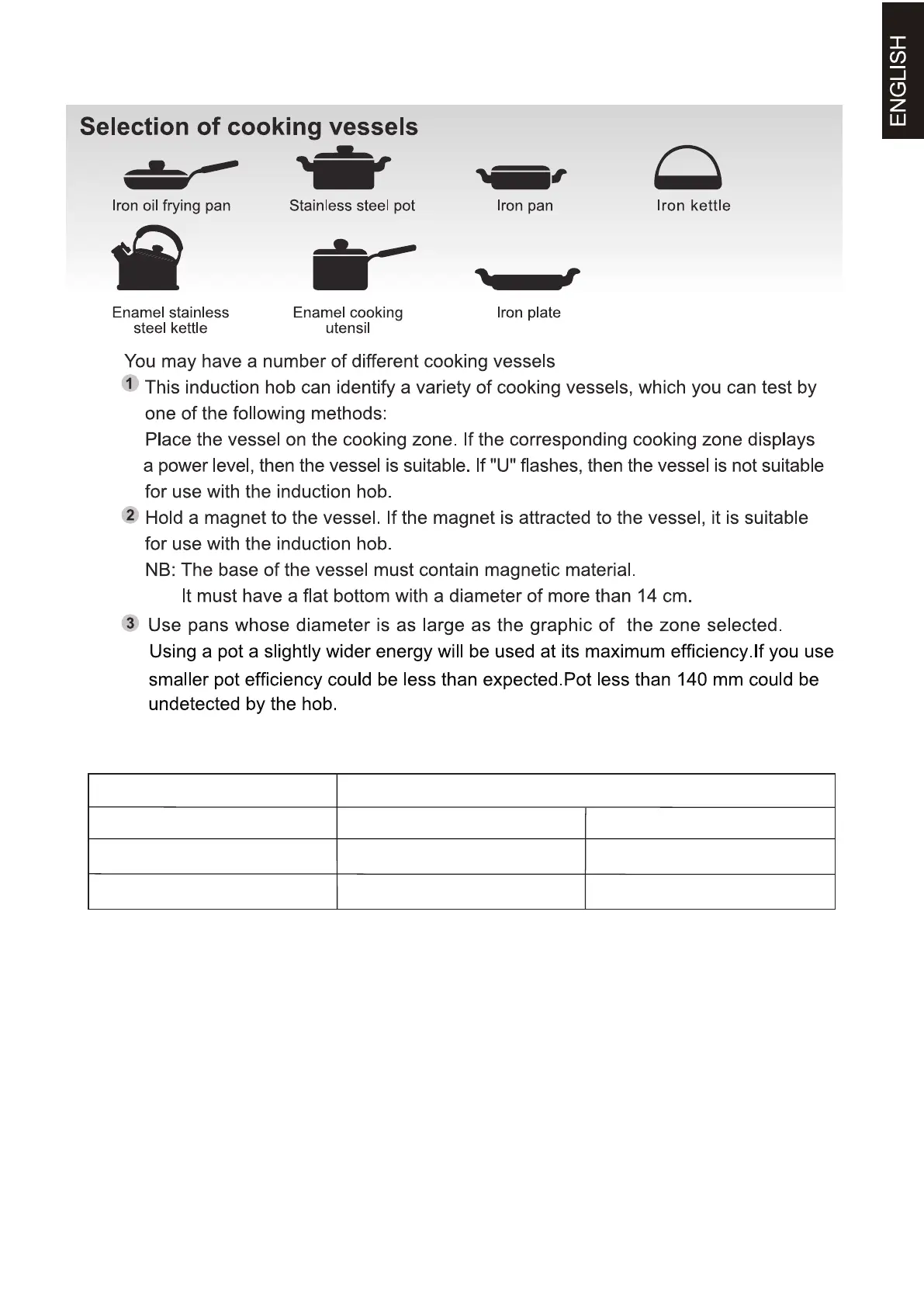 ENGLISH

Selection of cooking vessels

Iron oil frying pan

Stainless steel pot

Iron pan

Iron kettle

Enamel stainless steel kettle

Enamel cooking utensil

Iron plate

You may have a number of different cooking vessels

1 This induction hob can identify a variety of cooking vessels, which you can test by one of the following methods:
Place the vessel on the cooking zone. If the corresponding cooking zone displays a power level, then the vessel is suitable. If "U" flashes, then the vessel is not suitable for use with the induction hob.

2 Hold a magnet to the vessel. If the magnet is attracted to the vessel, it is suitable for use with the induction hob.
NB: The base of the vessel must contain magnetic material.
It must have a flat bottom with a diameter of more than 14 cm.

3 Use pans whose diameter is as large as the graphic of the zone selected. Using a pot a slightly wider energy will be used at its maximum efficiency.If you use smaller pot efficiency could be less than expected.Pot less than 140 mm could be undetected by the hob.